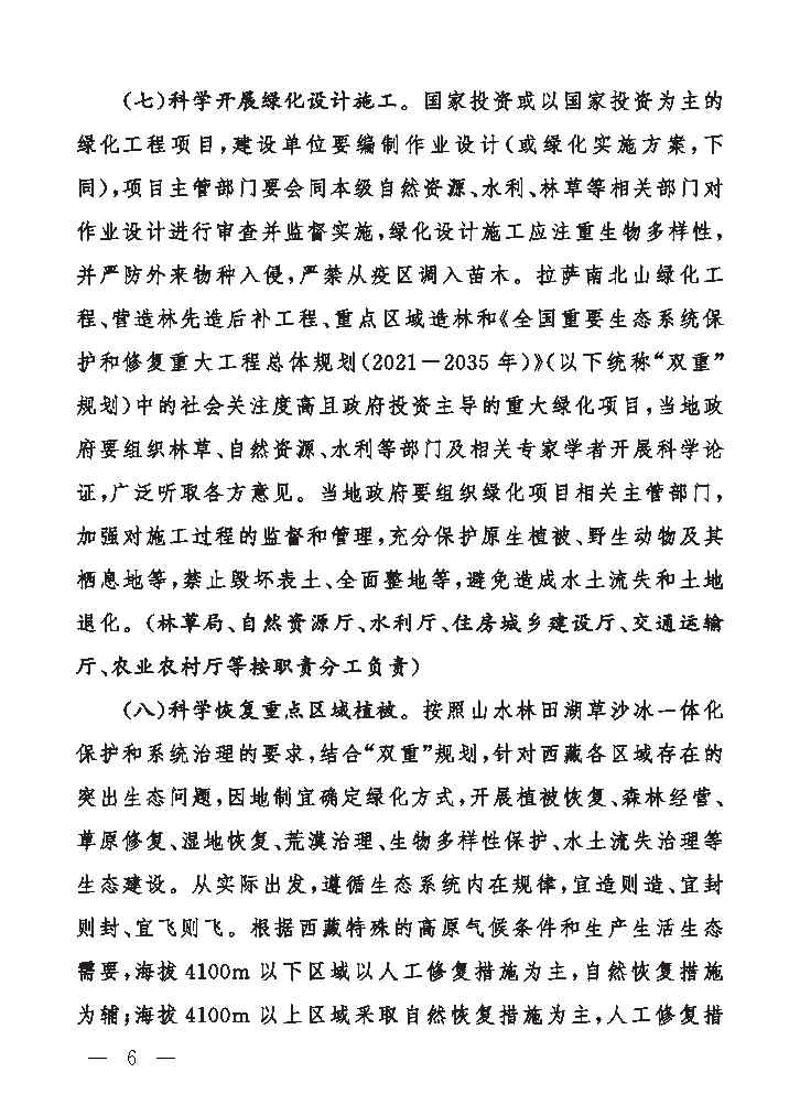 （七）科学开展绿化设计施工。国家投资或以国家投资为主的绿化工程项目，建设单位要编制作业设计（或绿化实施方案，下同），项目主管部门要会同本级自然资源、水利、林草等相关部门对作业设计进行审查并监督实施，绿化设计施工应注重生物多样性，并严防外来物种入侵，严禁从疫区调入苗木。拉萨南北山绿化工程、营造林先造后补工程、重点区域造林和《全国重要生态系统保护和修复重大工程总体规划（2021—2035年）》（以下统称“双重”规划）中的社会关注度高且政府投资主导的重大绿化项目，当地政府要组织林草、自然资源、水利等部门及相关专家学者开展科学论证，广泛听取各方意见。当地政府要组织绿化项目相关主管部门，加强对施工过程的监督和管理，充分保护原生植被、野生动物及其栖息地等，禁止毁坏表土、全面整地等，避免造成水土流失和土地退化。（林草局、自然资源厅、水利厅、住房城乡建设厅、交通运输厅、农业农村厅等按职责分工负责）

（八）科学恢复重点区域植被。按照山水林田湖草沙冰一体化保护和系统治理的要求，结合“双重”规划，针对西藏各区域存在的突出生态问题，因地制宜确定绿化方式，开展植被恢复、森林经营、草原修复、湿地恢复、荒漠治理、生物多样性保护、水土流失治理等生态建设。从实际出发，遵循生态系统内在规律，宜造则造、宜封则封、宜飞则飞。根据西藏特殊的高原气候条件和生产生活生态需要，海拔4100m以下区域以人工修复措施为主，自然恢复措施为辅；海拔4100m以上区域采取自然恢复措施为主，人工修复措

— 6 —